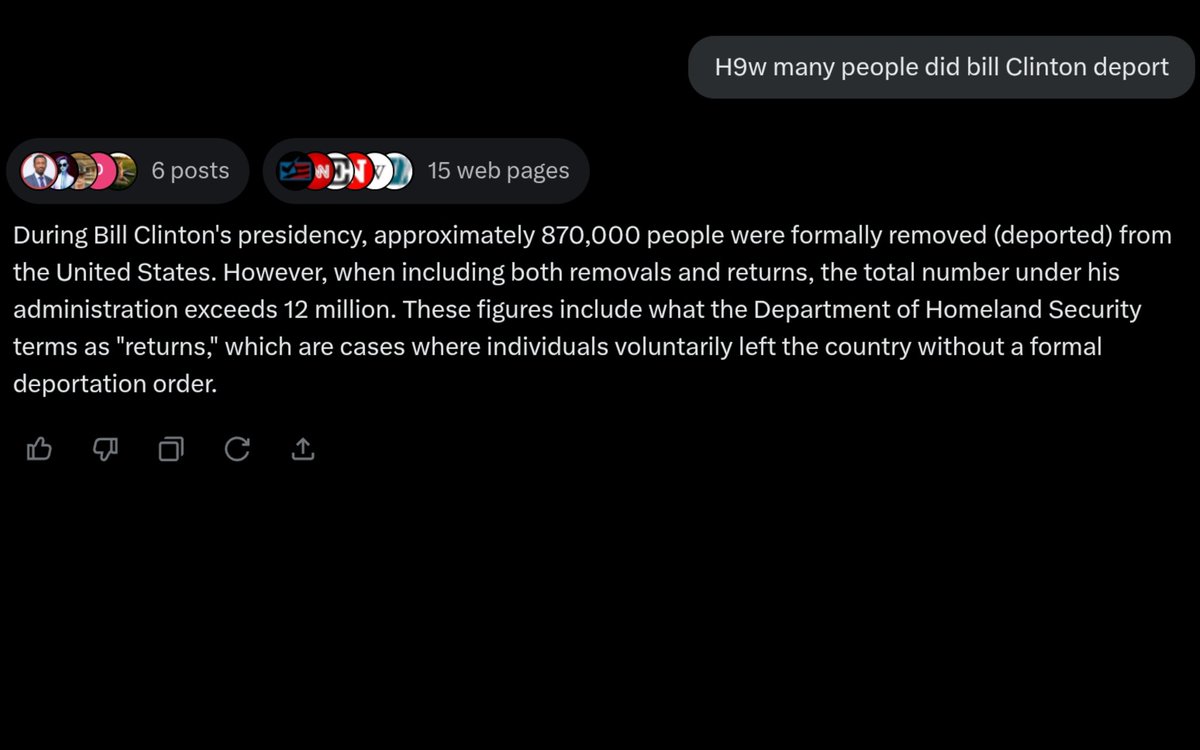 H9w many people did bill Clinton deport

6 posts

15 web pages

During Bill Clinton's presidency, approximately 870,000 people were formally removed (deported) from the United States. However, when including both removals and returns, the total number under his administration exceeds 12 million. These figures include what the Department of Homeland Security terms as "returns," which are cases where individuals voluntarily left the country without a formal deportation order.